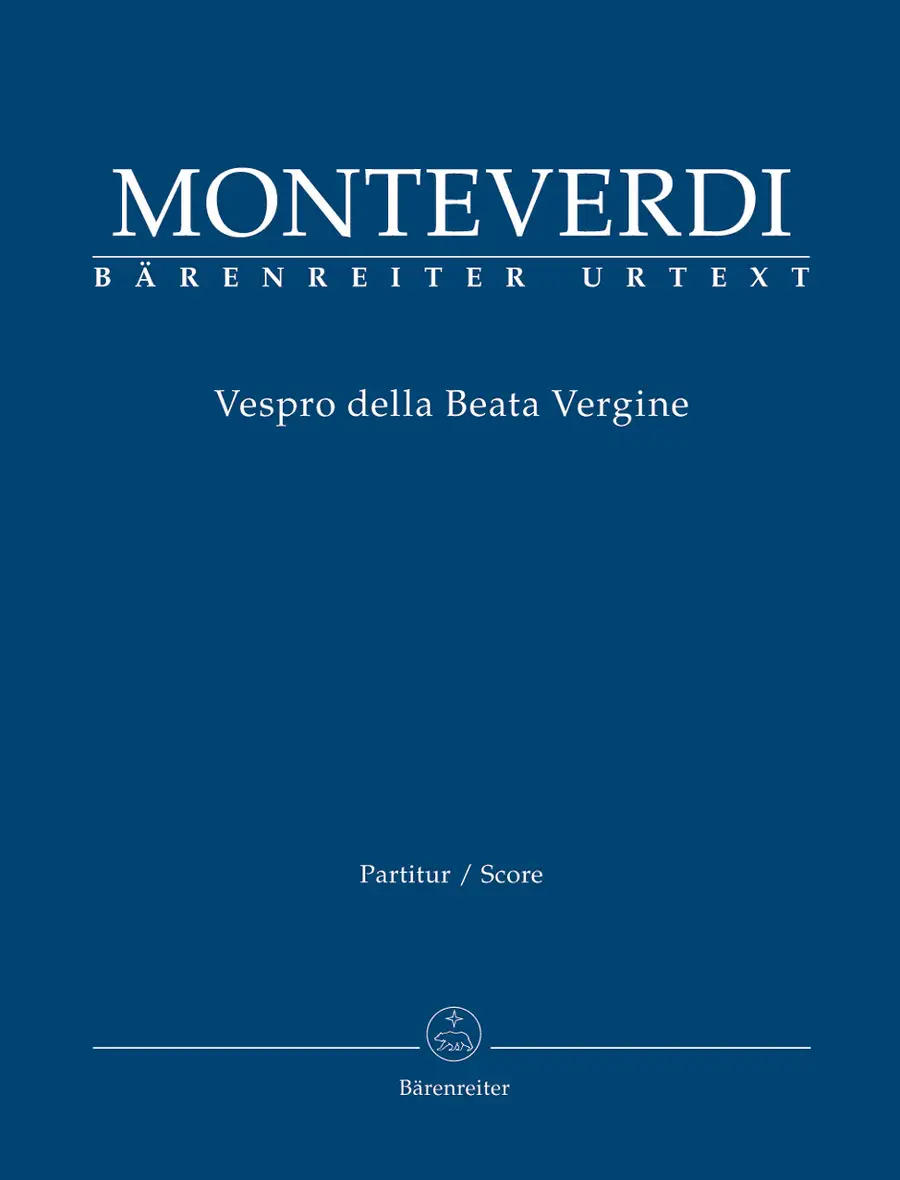 MONTEVERDI
BÄRENREITER URTEXT

Vespro della Beata Vergine

Partitur / Score

Bärenreiter